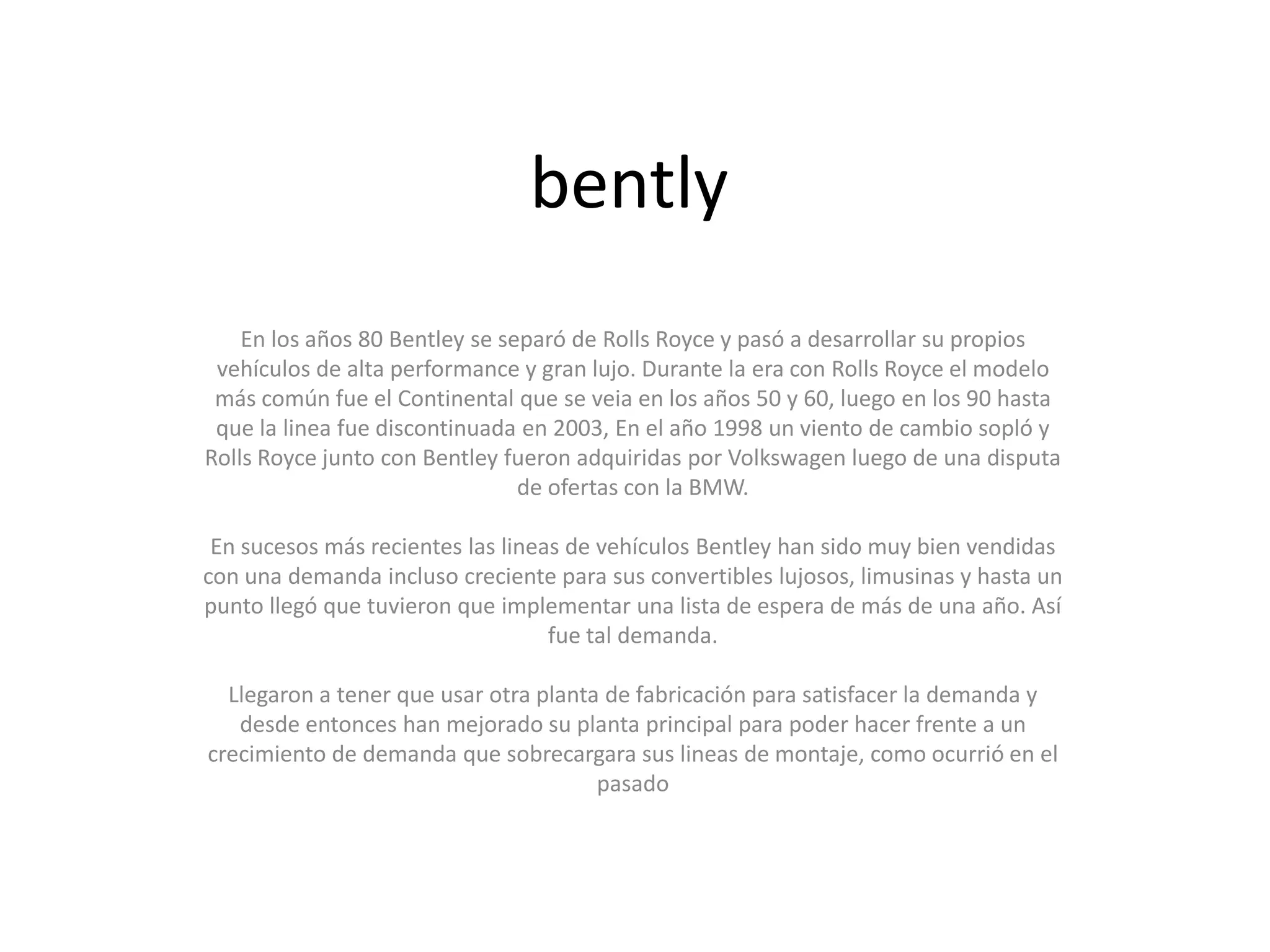 bently

En los años 80 Bentley se separó de Rolls Royce y pasó a desarrollar su propios vehículos de alta performance y gran lujo. Durante la era con Rolls Royce el modelo más común fue el Continental que se veia en los años 50 y 60, luego en los 90 hasta que la linea fue discontinuada en 2003, En el año 1998 un viento de cambio sopló y Rolls Royce junto con Bentley fueron adquiridas por Volkswagen luego de una disputa de ofertas con la BMW.

En sucesos más recientes las lineas de vehículos Bentley han sido muy bien vendidas con una demanda incluso creciente para sus convertibles lujosos, limusinas y hasta un punto llegó que tuvieron que implementar una lista de espera de más de una año. Así fue tal demanda.

Llegaron a tener que usar otra planta de fabricación para satisfacer la demanda y desde entonces han mejorado su planta principal para poder hacer frente a un crecimiento de demanda que sobrecargara sus lineas de montaje, como ocurrió en el pasado